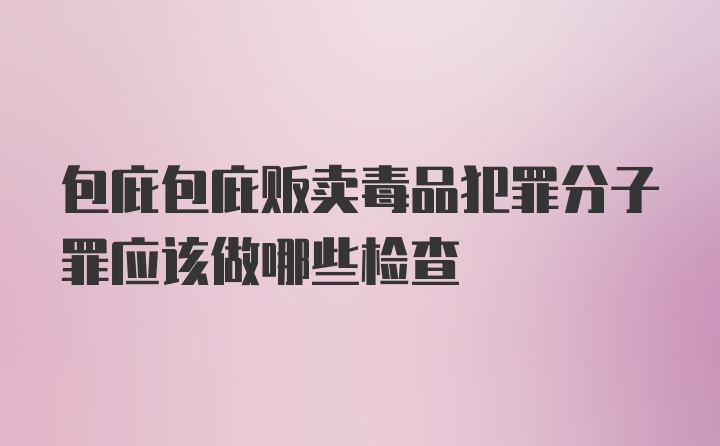 包庇包庇贩卖毒品犯罪分子罪应该做哪些检查